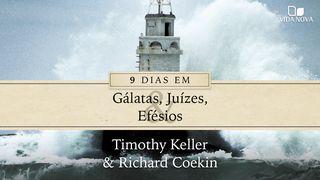 VIDA NOVA

9 DIAS EM

Gálatas, Juízes, Efésios

Timothy Keller & Richard Coekin